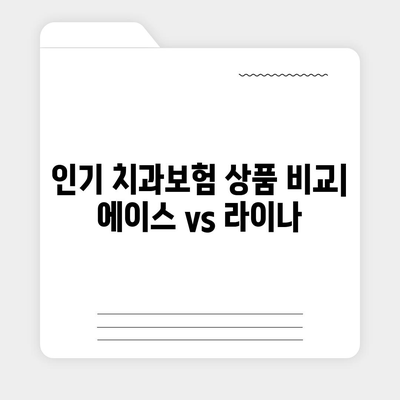 인기 치과보험 상품 비교| 에이스 vs 라이나